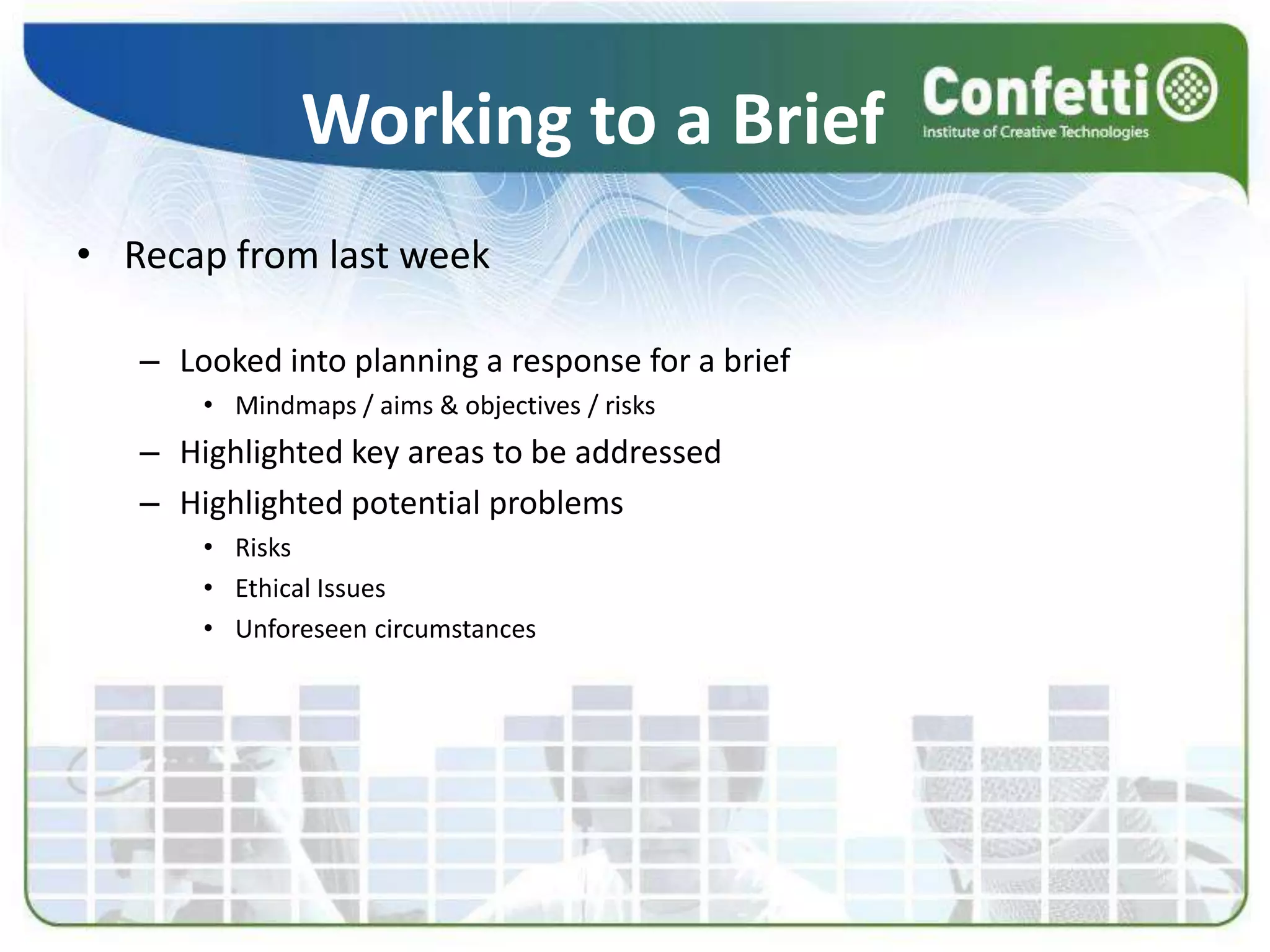 Working to a Brief

Confetti
Institute of Creative Technologies

• Recap from last week

– Looked into planning a response for a brief
• Mindmaps / aims & objectives / risks
– Highlighted key areas to be addressed
– Highlighted potential problems
• Risks
• Ethical Issues
• Unforeseen circumstances